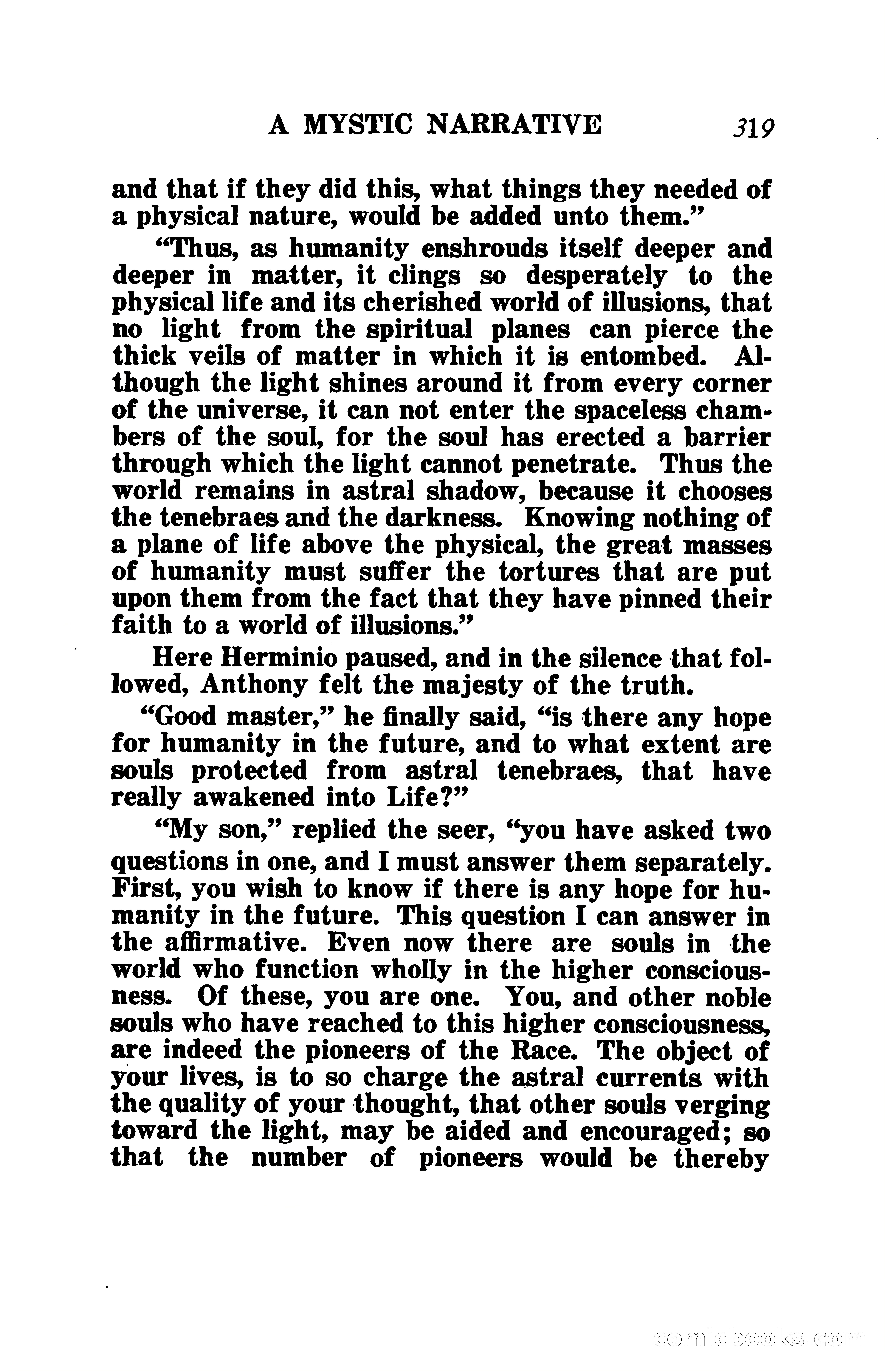 A MYSTIC NARRATIVE 319

and that if they did this, what things they needed of a physical nature, would be added unto them."

"Thus, as humanity enshrouds itself deeper and deeper in matter, it clings so desperately to the physical life and its cherished world of illusions, that no light from the spiritual planes can pierce the thick veils of matter in which it is entombed. Although the light shines around it from every corner of the universe, it can not enter the spaceless chambers of the soul, for the soul has erected a barrier through which the light cannot penetrate. Thus the world remains in astral shadow, because it chooses the tenebraes and the darkness. Knowing nothing of a plane of life above the physical, the great masses of humanity must suffer the tortures that are put upon them from the fact that they have pinned their faith to a world of illusions."

Here Herminio paused, and in the silence that followed, Anthony felt the majesty of the truth.

"Good master," he finally said, "is there any hope for humanity in the future, and to what extent are souls protected from astral tenebraes, that have really awakened into Life?"

"My son," replied the seer, "you have asked two questions in one, and I must answer them separately. First, you wish to know if there is any hope for humanity in the future. This question I can answer in the affirmative. Even now there are souls in the world who function wholly in the higher consciousness. Of these, you are one. You, and other noble souls who have reached to this higher consciousness, are indeed the pioneers of the Race. The object of your lives, is to so charge the astral currents with the quality of your thought, that other souls verging toward the light, may be aided and encouraged; so that the number of pioneers would be thereby

comicbooks.com